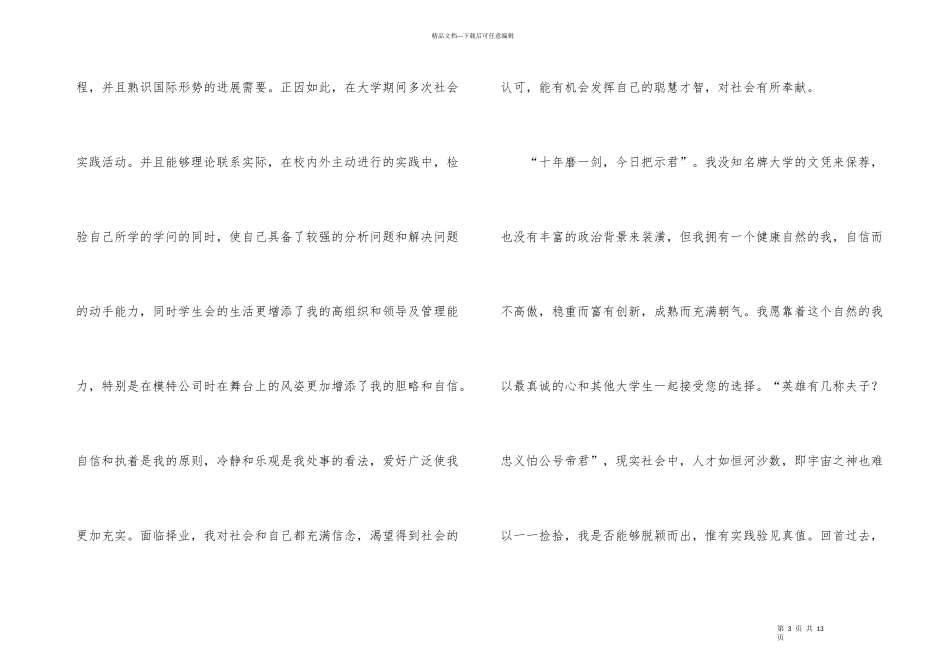 精品文档—下载后可任意编辑

程，并且熟识国际形势的进展需要。正因如此，在大学期间多次社会实践活动。并且能够理论联系实际，在校内外主动进行的实践中，检验自己所学的学问的同时，使自己具备了较强的分析问题和解决问题的动手能力，同时学生会的生活更增添了我的高组织和领导及管理能力，特别是在模特公司时在舞台上的风姿更加增添了我的胆略和自信。自信和执着是我的原则，冷静和乐观是我处事的看法，爱好广泛使我更加充实。面临择业，我对社会和自己都充满信念，渴望得到社会的认可，能有机会发挥自己的聪慧才智，对社会有所奉献。

“十年磨一剑，今日把示君”。我没知名牌大学的文凭来保荐，也没有丰富的政治背景来装潢，但我拥有一个健康自然的我，自信而不高傲，稳重而富有创新，成熟而充满朝气。我愿靠着这个自然的我以最真诚的心和其他大学生一起接受您的选择。“英雄有几称夫子？忠义怕公号帝君”，现实社会中，人才如恒河沙数，即宇宙之神也难以一一捡拾，我是否能够脱颖而出，惟有实践验见真值。回首过去，

第 3 页 共 13 页